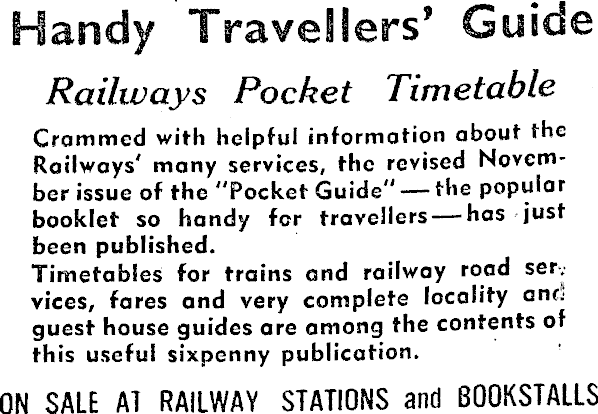 Handy Travellers' Guide

Railways Pocket Timetable

Crammed with helpful information about the Railways' many services, the revised November issue of the "Pocket Guide" — the popular booklet so handy for travellers — has just been published.

Timetables for trains and railway road services, fares and very complete locality and guest house guides are among the contents of this useful sixpenny publication.

ON SALE AT RAILWAY STATIONS and BOOKSTALLS